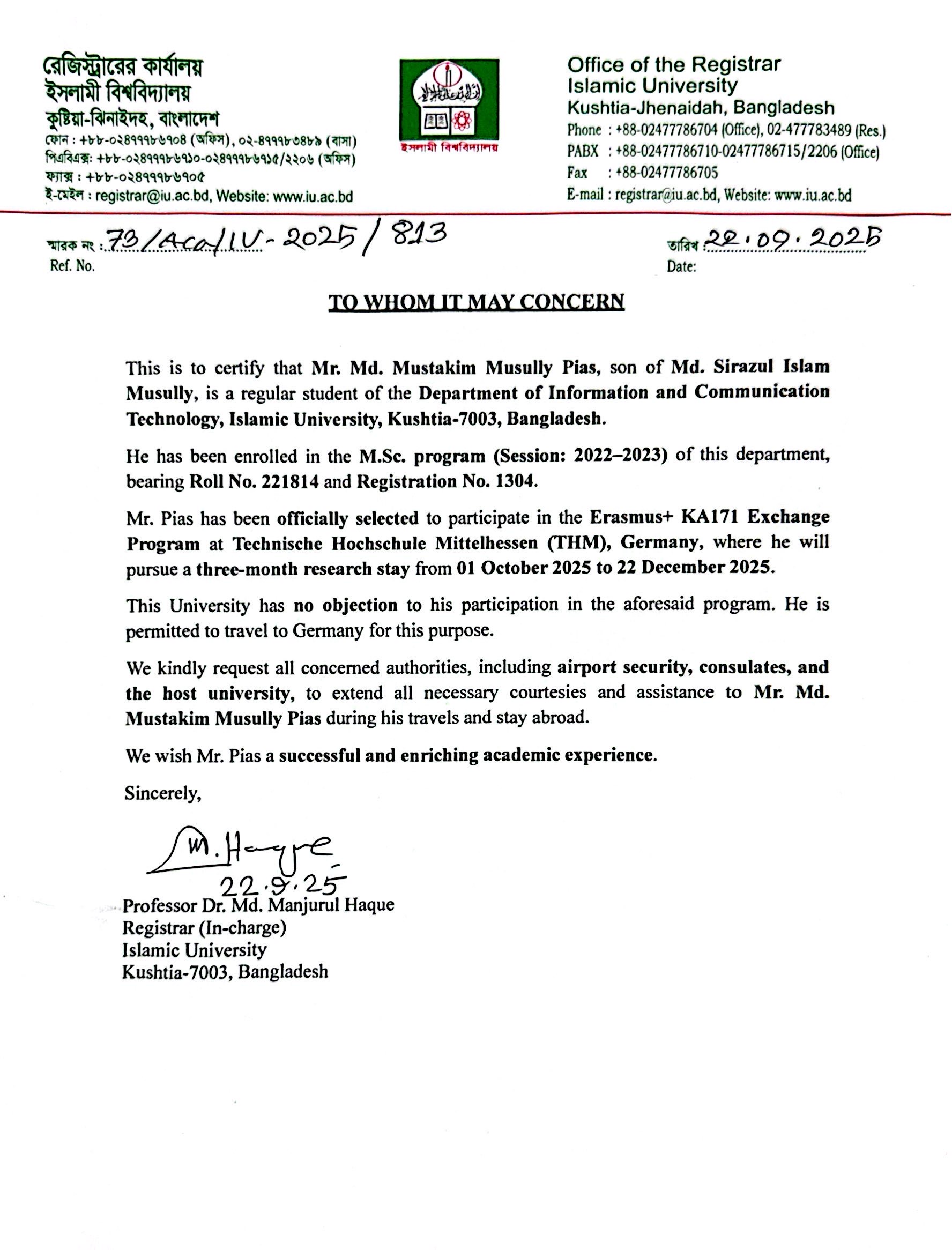 রেজিস্ট্রারের কার্যালয়
ইসলামী বিশ্ববিদ্যালয়
কুষ্টিয়া-ঝিনাইদহ, বাংলাদেশ
ফোন : +৮৮-০২৪৭৭৭৮৬৭০৪ (অফিস), ০২-৪৭৭৭৮৩৪৮৯ (বাসা)
পিএবিএক্স: +৮৮-০২৪৭৭৭৮৬৭১০-০২৪৭৭৭৮৬৭১৫/২২০৬ (অফিস)
ফ্যাক্স : +৮৮-০২৪৭৭৭৮৬৭০৫
ই-মেইল : registrar@iu.ac.bd, Website: www.iu.ac.bd

ইসলামী বিশ্ববিদ্যালয়

Office of the Registrar
Islamic University
Kushtia-Jhenaidah, Bangladesh
Phone : +88-02477786704 (Office), 02-477783489 (Res.)
PABX : +88-02477786710-02477786715/2206 (Office)
Fax : +88-02477786705
E-mail : registrar@iu.ac.bd, Website: www.iu.ac.bd

স্মারক নং : 73/Aca/IU-2025/813
Ref. No.

তারিখ : 22.09.2025
Date:

TO WHOM IT MAY CONCERN

This is to certify that Mr. Md. Mustakim Musully Pias, son of Md. Sirazul Islam Musully, is a regular student of the Department of Information and Communication Technology, Islamic University, Kushtia-7003, Bangladesh.

He has been enrolled in the M.Sc. program (Session: 2022–2023) of this department, bearing Roll No. 221814 and Registration No. 1304.

Mr. Pias has been officially selected to participate in the Erasmus+ KA171 Exchange Program at Technische Hochschule Mittelhessen (THM), Germany, where he will pursue a three-month research stay from 01 October 2025 to 22 December 2025.

This University has no objection to his participation in the aforesaid program. He is permitted to travel to Germany for this purpose.

We kindly request all concerned authorities, including airport security, consulates, and the host university, to extend all necessary courtesies and assistance to Mr. Md. Mustakim Musully Pias during his travels and stay abroad.

We wish Mr. Pias a successful and enriching academic experience.

Sincerely,

M. Haque
22.9.25
Professor Dr. Md. Manjurul Haque
Registrar (In-charge)
Islamic University
Kushtia-7003, Bangladesh